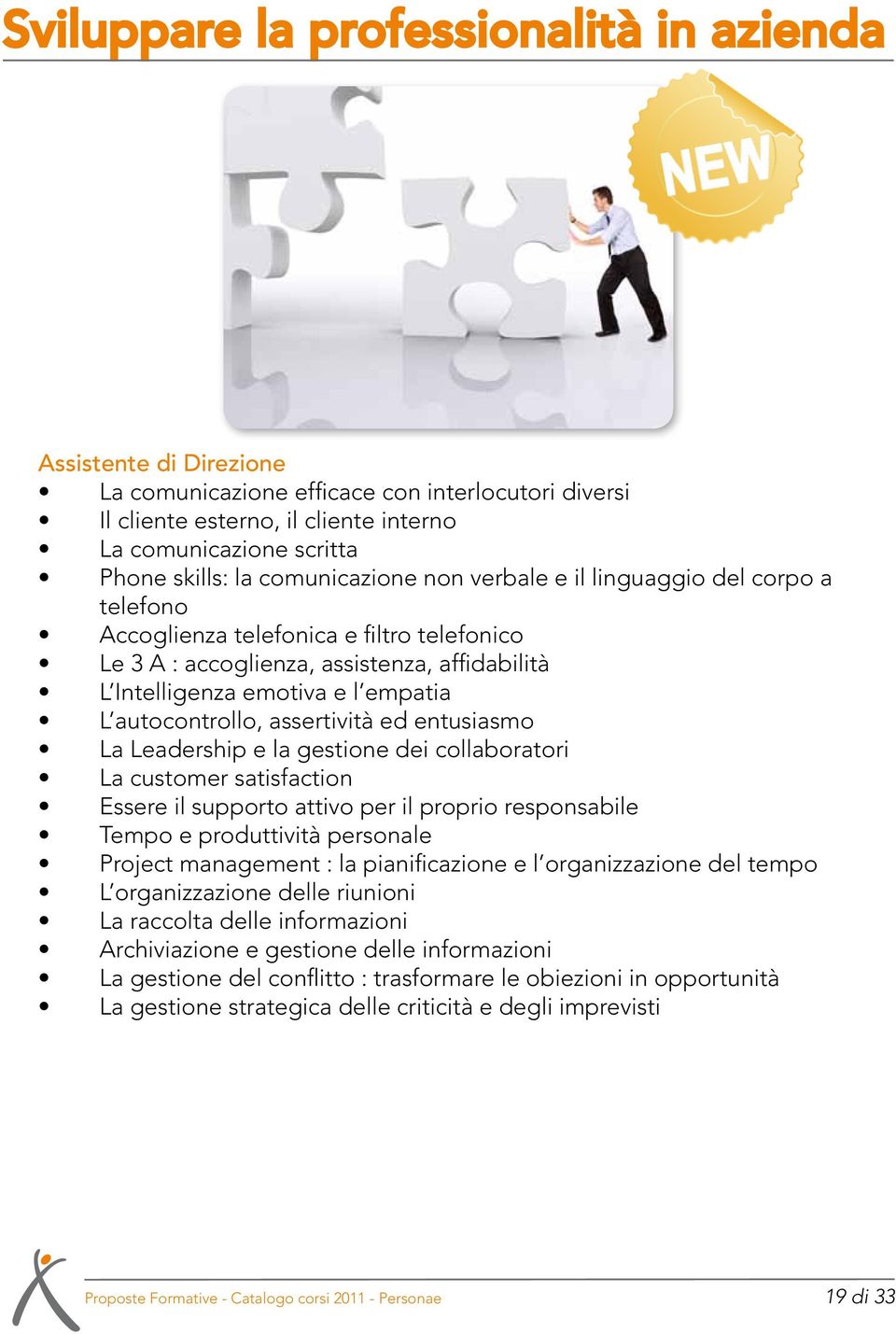 Sviluppare la professionalità in azienda

NEW

Assistente di Direzione
• La comunicazione efficace con interlocutori diversi
• Il cliente esterno, il cliente interno
• La comunicazione scritta
• Phone skills: la comunicazione non verbale e il linguaggio del corpo a telefono
• Accoglienza telefonica e filtro telefonico
• Le 3 A : accoglienza, assistenza, affidabilità
• L'Intelligenza emotiva e l'empatia
• L'autocontrollo, assertività ed entusiasmo
• La Leadership e la gestione dei collaboratori
• La customer satisfaction
• Essere il supporto attivo per il proprio responsabile
• Tempo e produttività personale
• Project management : la pianificazione e l'organizzazione del tempo
• L'organizzazione delle riunioni
• La raccolta delle informazioni
• Archiviazione e gestione delle informazioni
• La gestione del conflitto : trasformare le obiezioni in opportunità
• La gestione strategica delle criticità e degli imprevisti

Proposte Formative - Catalogo corsi 2011 - Personae
19 di 33